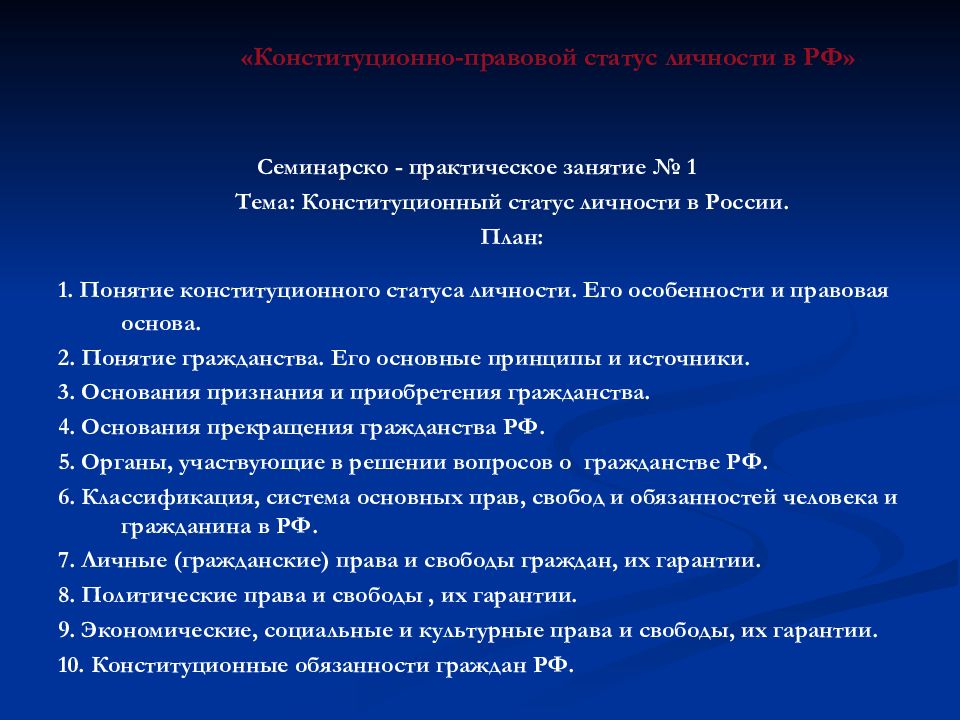 «Конституционно-правовой статус личности в РФ»

Семинарско - практическое занятие № 1
Тема: Конституционный статус личности в России.
План:

1. Понятие конституционного статуса личности. Его особенности и правовая основа.
2. Понятие гражданства. Его основные принципы и источники.
3. Основания признания и приобретения гражданства.
4. Основания прекращения гражданства РФ.
5. Органы, участвующие в решении вопросов о гражданстве РФ.
6. Классификация, система основных прав, свобод и обязанностей человека и гражданина в РФ.
7. Личные (гражданские) права и свободы граждан, их гарантии.
8. Политические права и свободы , их гарантии.
9. Экономические, социальные и культурные права и свободы, их гарантии.
10. Конституционные обязанности граждан РФ.